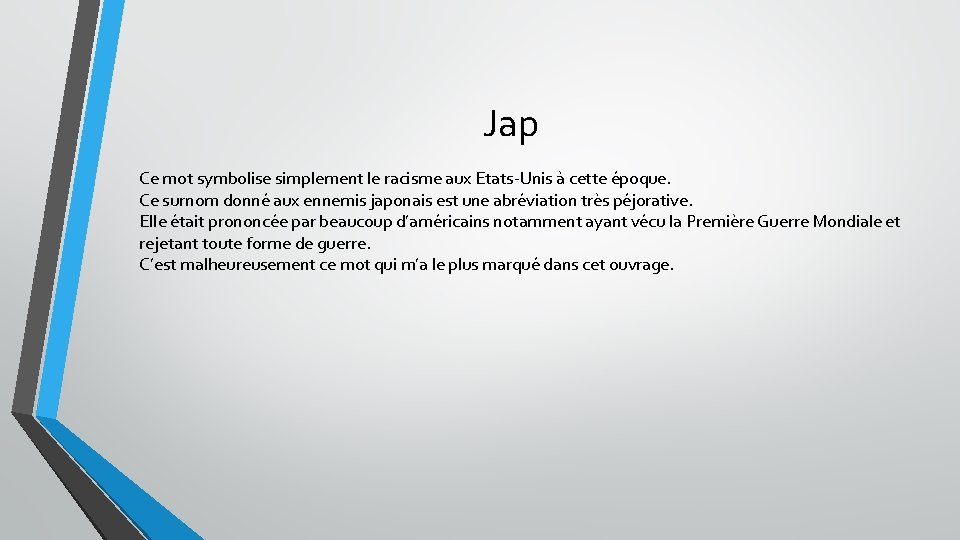 Jap

Ce mot symbolise simplement le racisme aux Etats-Unis à cette époque.
Ce surnom donné aux ennemis japonais est une abréviation très péjorative.
Elle était prononcée par beaucoup d'américains notamment ayant vécu la Première Guerre Mondiale et rejetant toute forme de guerre.
C'est malheureusement ce mot qui m'a le plus marqué dans cet ouvrage.